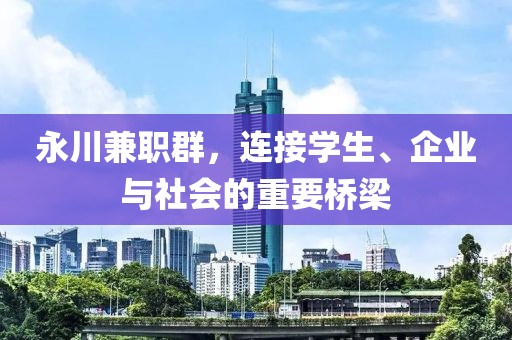 永川兼职群，连接学生、企业与社会的重要桥梁